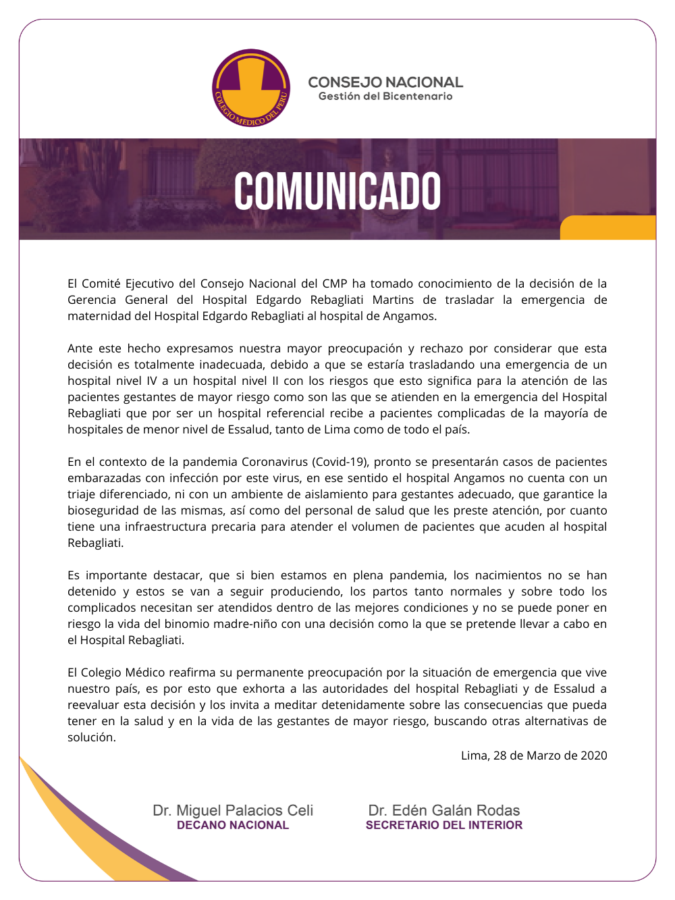 COLEGIO MÉDICO DEL PERÚ

CONSEJO NACIONAL
Gestión del Bicentenario

COMUNICADO

El Comité Ejecutivo del Consejo Nacional del CMP ha tomado conocimiento de la decisión de la Gerencia General del Hospital Edgardo Rebagliati Martins de trasladar la emergencia de maternidad del Hospital Edgardo Rebagliati al hospital de Angamos.

Ante este hecho expresamos nuestra mayor preocupación y rechazo por considerar que esta decisión es totalmente inadecuada, debido a que se estaría trasladando una emergencia de un hospital nivel IV a un hospital nivel II con los riesgos que esto significa para la atención de las pacientes gestantes de mayor riesgo como son las que se atienden en la emergencia del Hospital Rebagliati que por ser un hospital referencial recibe a pacientes complicadas de la mayoría de hospitales de menor nivel de Essalud, tanto de Lima como de todo el país.

En el contexto de la pandemia Coronavirus (Covid-19), pronto se presentarán casos de pacientes embarazadas con infección por este virus, en ese sentido el hospital Angamos no cuenta con un triaje diferenciado, ni con un ambiente de aislamiento para gestantes adecuado, que garantice la bioseguridad de las mismas, así como del personal de salud que les preste atención, por cuanto tiene una infraestructura precaria para atender el volumen de pacientes que acuden al hospital Rebagliati.

Es importante destacar, que si bien estamos en plena pandemia, los nacimientos no se han detenido y estos se van a seguir produciendo, los partos tanto normales y sobre todo los complicados necesitan ser atendidos dentro de las mejores condiciones y no se puede poner en riesgo la vida del binomio madre-niño con una decisión como la que se pretende llevar a cabo en el Hospital Rebagliati.

El Colegio Médico reafirma su permanente preocupación por la situación de emergencia que vive nuestro país, es por esto que exhorta a las autoridades del hospital Rebagliati y de Essalud a reevaluar esta decisión y los invita a meditar detenidamente sobre las consecuencias que pueda tener en la salud y en la vida de las gestantes de mayor riesgo, buscando otras alternativas de solución.

Lima, 28 de Marzo de 2020

Dr. Miguel Palacios Celi
DECANO NACIONAL

Dr. Edén Galán Rodas
SECRETARIO DEL INTERIOR